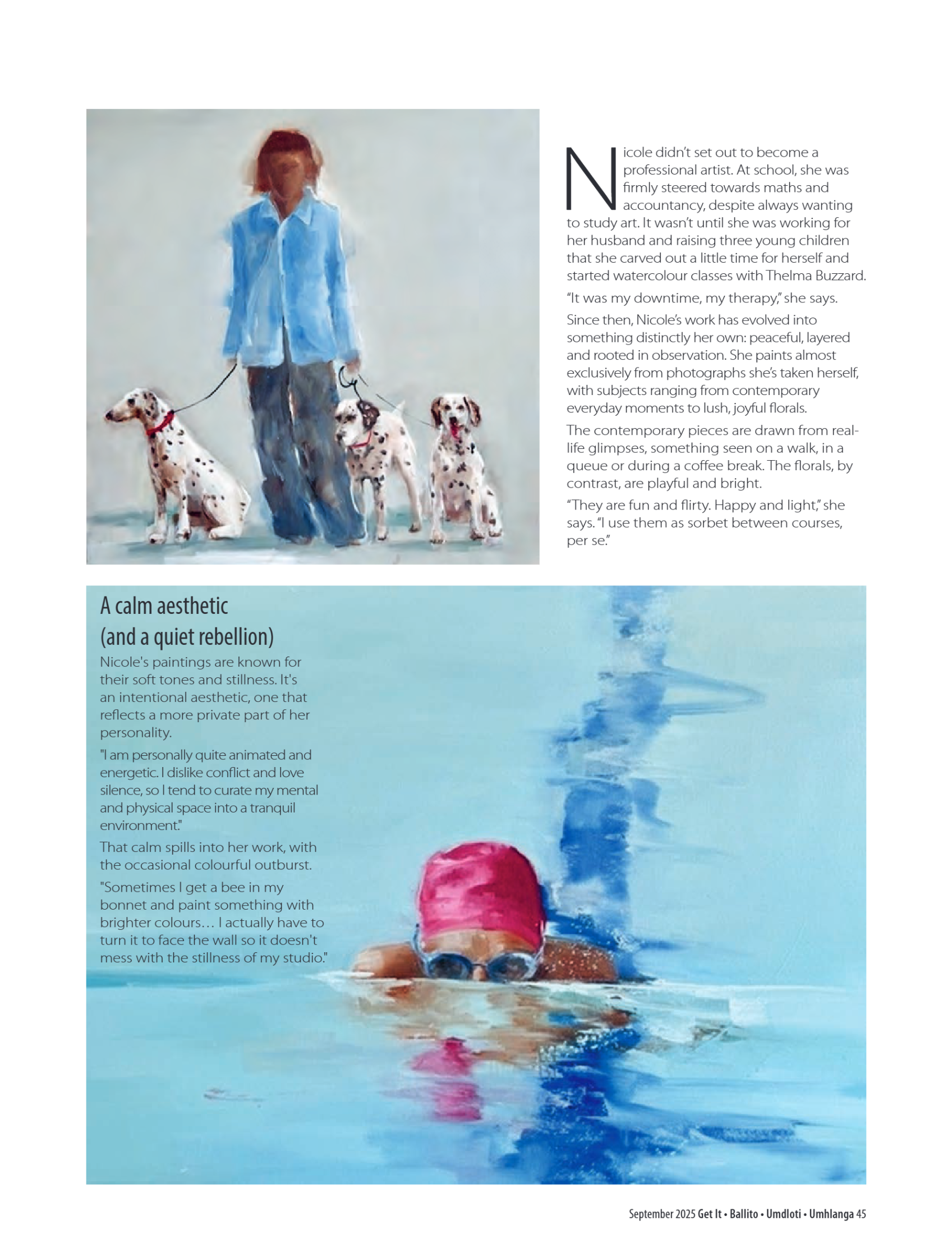 Nicole didn't set out to become a professional artist. At school, she was firmly steered towards maths and accountancy, despite always wanting to study art. It wasn't until she was working for her husband and raising three young children that she carved out a little time for herself and started watercolour classes with Thelma Buzzard.

"It was my downtime, my therapy," she says.

Since then, Nicole's work has evolved into something distinctly her own: peaceful, layered and rooted in observation. She paints almost exclusively from photographs she's taken herself, with subjects ranging from contemporary everyday moments to lush, joyful florals.

The contemporary pieces are drawn from real-life glimpses, something seen on a walk, in a queue or during a coffee break. The florals, by contrast, are playful and bright.

"They are fun and flirty. Happy and light," she says. "I use them as sorbet between courses, per se."

A calm aesthetic (and a quiet rebellion)

Nicole's paintings are known for their soft tones and stillness. It's an intentional aesthetic, one that reflects a more private part of her personality.

"I am personally quite animated and energetic. I dislike conflict and love silence, so I tend to curate my mental and physical space into a tranquil environment."

That calm spills into her work, with the occasional colourful outburst.

"Sometimes I get a bee in my bonnet and paint something with brighter colours… I actually have to turn it to face the wall so it doesn't mess with the stillness of my studio."

September 2025 Get It • Ballito • Umdloti • Umhlanga 45